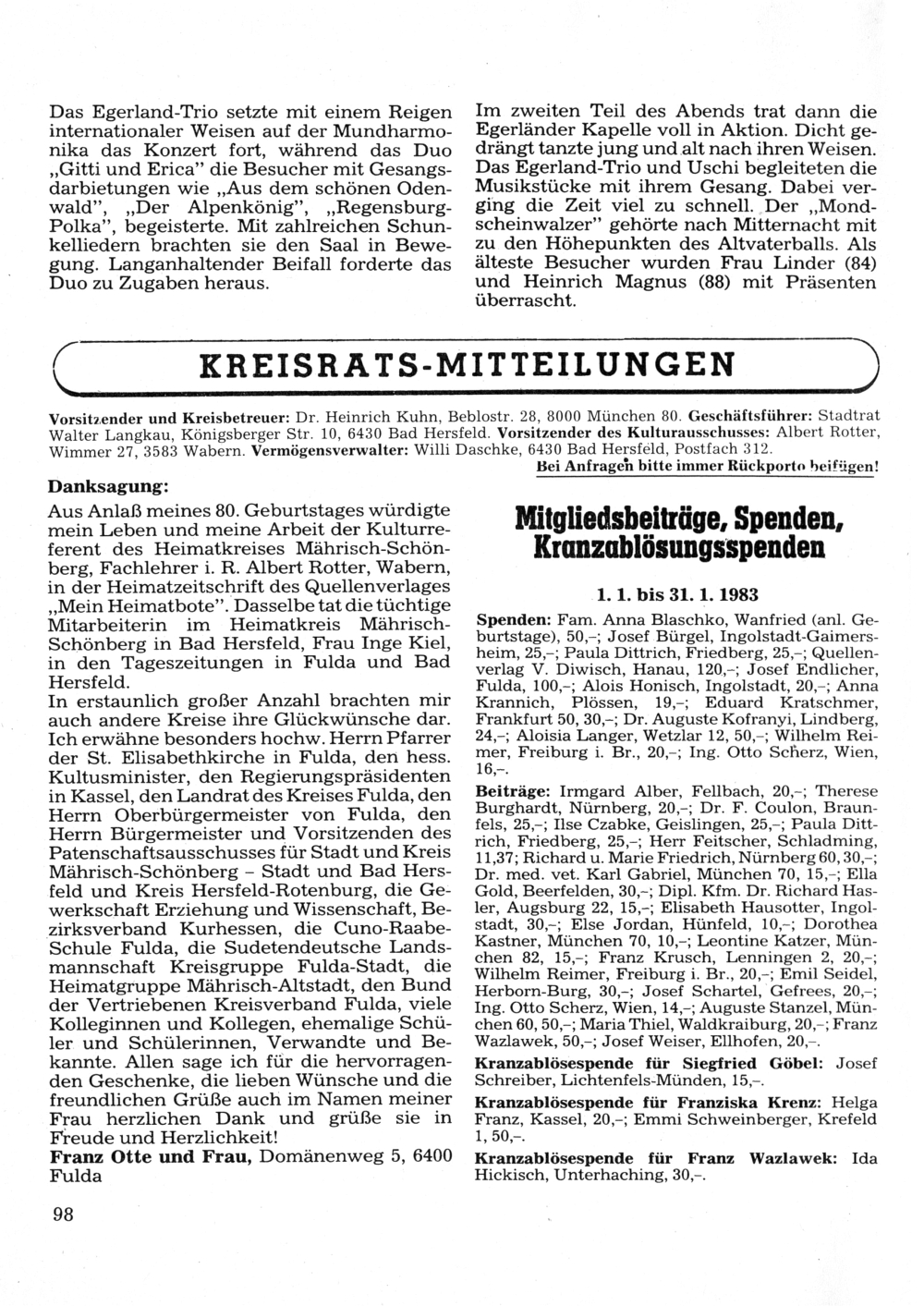 Das Egerland-Trio setzte mit einem Reigen internationaler Weisen auf der Mundharmonika das Konzert fort, während das Duo „Gitti und Erica" die Besucher mit Gesangsdarbietungen wie „Aus dem schönen Odenwald", „Der Alpenkönig", „Regensburg-Polka", begeisterte. Mit zahlreichen Schunkelliedern brachten sie den Saal in Bewegung. Langanhaltender Beifall forderte das Duo zu Zugaben heraus.

Im zweiten Teil des Abends trat dann die Egerländer Kapelle voll in Aktion. Dicht gedrängt tanzte jung und alt nach ihren Weisen. Das Egerland-Trio und Uschi begleiteten die Musikstücke mit ihrem Gesang. Dabei verging die Zeit viel zu schnell. Der „Mondscheinwalzer" gehörte nach Mitternacht mit zu den Höhepunkten des Altvaterballs. Als älteste Besucher wurden Frau Linder (84) und Heinrich Magnus (88) mit Präsenten überrascht.

KREISRATS-MITTEILUNGEN

Vorsitzender und Kreisbetreuer: Dr. Heinrich Kuhn, Beblostr. 28, 8000 München 80. Geschäftsführer: Stadtrat Walter Langkau, Königsberger Str. 10, 6430 Bad Hersfeld. Vorsitzender des Kulturausschusses: Albert Rotter, Wimmer 27, 3583 Wabern. Vermögensverwalter: Willi Daschke, 6430 Bad Hersfeld, Postfach 312.
Bei Anfragen bitte immer Rückporto beifügen!

Danksagung:

Aus Anlaß meines 80. Geburtstages würdigte mein Leben und meine Arbeit der Kulturreferent des Heimatkreises Mährisch-Schönberg, Fachlehrer i. R. Albert Rotter, Wabern, in der Heimatzeitschrift des Quellenverlages „Mein Heimatbote". Dasselbe tat die tüchtige Mitarbeiterin im Heimatkreis Mährisch-Schönberg in Bad Hersfeld, Frau Inge Kiel, in den Tageszeitungen in Fulda und Bad Hersfeld.
In erstaunlich großer Anzahl brachten mir auch andere Kreise ihre Glückwünsche dar. Ich erwähne besonders hochw. Herrn Pfarrer der St. Elisabethkirche in Fulda, den hess. Kultusminister, den Regierungspräsidenten in Kassel, den Landrat des Kreises Fulda, den Herrn Oberbürgermeister von Fulda, den Herrn Bürgermeister und Vorsitzenden des Patenschaftsausschusses für Stadt und Kreis Mährisch-Schönberg – Stadt und Bad Hersfeld und Kreis Hersfeld-Rotenburg, die Gewerkschaft Erziehung und Wissenschaft, Bezirksverband Kurhessen, die Cuno-Raabe-Schule Fulda, die Sudetendeutsche Landsmannschaft Kreisgruppe Fulda-Stadt, die Heimatgruppe Mährisch-Altstadt, den Bund der Vertriebenen Kreisverband Fulda, viele Kolleginnen und Kollegen, ehemalige Schüler und Schülerinnen, Verwandte und Bekannte. Allen sage ich für die hervorragenden Geschenke, die lieben Wünsche und die freundlichen Grüße auch im Namen meiner Frau herzlichen Dank und grüße sie in Freude und Herzlichkeit!
Franz Otte und Frau, Domänenweg 5, 6400 Fulda

Mitgliedsbeiträge, Spenden, Kranzablösungsspenden

1. 1. bis 31. 1. 1983

Spenden: Fam. Anna Blaschko, Wanfried (anl. Geburtstage), 50,–; Josef Bürgel, Ingolstadt-Gaimersheim, 25,–; Paula Dittrich, Friedberg, 25,–; Quellenverlag V. Diwisch, Hanau, 120,–; Josef Endlicher, Fulda, 100,–; Alois Honisch, Ingolstadt, 20,–; Anna Krannich, Plössen, 19,–; Eduard Kratschmer, Frankfurt 50, 30,–; Dr. Auguste Kofranyi, Lindberg, 24,–; Aloisia Langer, Wetzlar 12, 50,–; Wilhelm Reimer, Freiburg i. Br., 20,–; Ing. Otto Scherz, Wien, 16,–.

Beiträge: Irmgard Alber, Fellbach, 20,–; Therese Burghardt, Nürnberg, 20,–; Dr. F. Coulon, Braunfels, 25,–; Ilse Czabke, Geislingen, 25,–; Paula Dittrich, Friedberg, 25,–; Herr Feitscher, Schladming, 11,37; Richard u. Marie Friedrich, Nürnberg 60, 30,–; Dr. med. vet. Karl Gabriel, München 70, 15,–; Ella Gold, Beerfelden, 30,–; Dipl. Kfm. Dr. Richard Hasler, Augsburg 22, 15,–; Elisabeth Hausotter, Ingolstadt, 30,–; Else Jordan, Hünfeld, 10,–; Dorothea Kastner, München 70, 10,–; Leontine Katzer, München 82, 15,–; Franz Krusch, Lenningen 2, 20,–; Wilhelm Reimer, Freiburg i. Br., 20,–; Emil Seidel, Herborn-Burg, 30,–; Josef Schartel, Gefrees, 20,–; Ing. Otto Scherz, Wien, 14,–; Auguste Stanzel, München 60, 50,–; Maria Thiel, Waldkraiburg, 20,–; Franz Wazlawek, 50,–; Josef Weiser, Ellhofen, 20,–.

Kranzablösespende für Siegfried Göbel: Josef Schreiber, Lichtenfels-Münden, 15,–.

Kranzablösespende für Franziska Krenz: Helga Franz, Kassel, 20,–; Emmi Schweinberger, Krefeld 1, 50,–.

Kranzablösespende für Franz Wazlawek: Ida Hickisch, Unterhaching, 30,–.

98